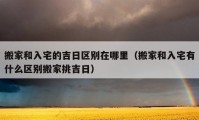 搬家和入宅的吉日区别在哪里（搬家和入宅有什么区别搬家挑吉日）